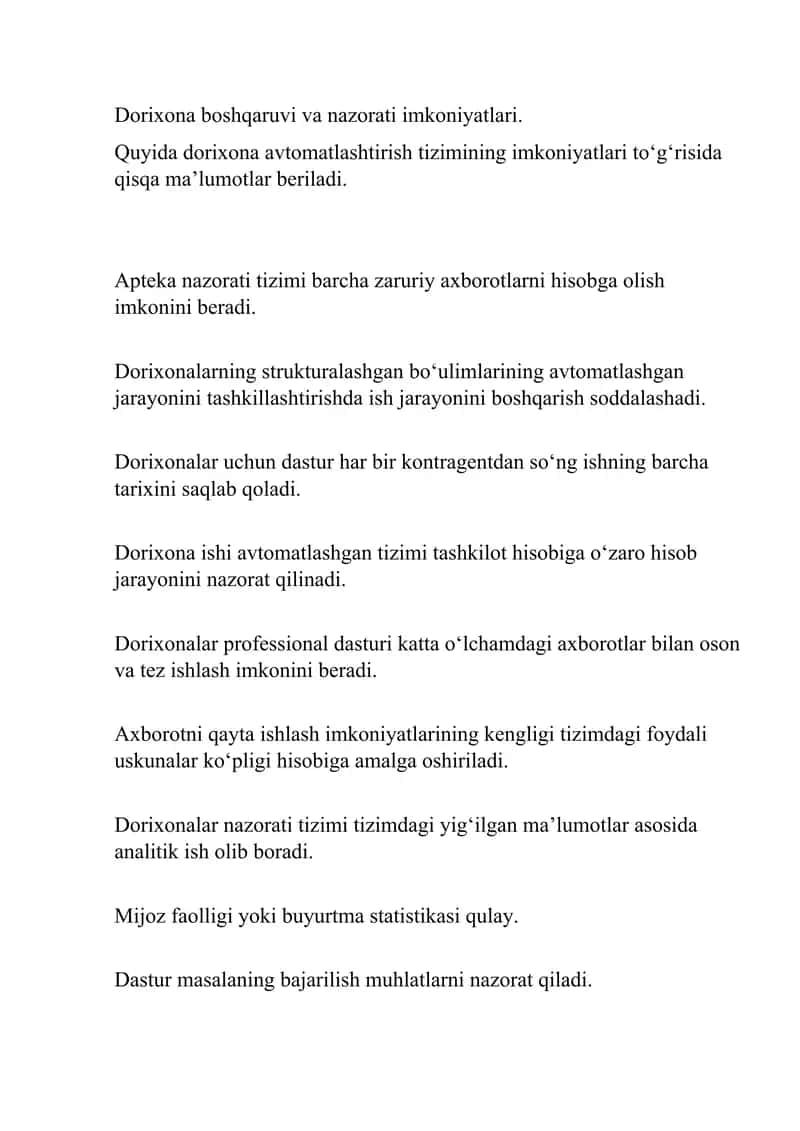 Dorixona boshqaruvi va nazorati imkoniyatlari.

Quyida dorixona avtomatlashtirish tizimining imkoniyatlari to‘g‘risida qisqa ma’lumotlar beriladi.

Apteka nazorati tizimi barcha zaruriy axborotlarni hisobga olish imkonini beradi.

Dorixonalarning strukturalashgan bo‘ulimlarining avtomatlashgan jarayonini tashkillashtirishda ish jarayonini boshqarish soddalashadi.

Dorixonalar uchun dastur har bir kontragentdan so‘ng ishning barcha tarixini saqlab qoladi.

Dorixona ishi avtomatlashgan tizimi tashkilot hisobiga o‘zaro hisob jarayonini nazorat qilinadi.

Dorixonalar professional dasturi katta o‘lchamdagi axborotlar bilan oson va tez ishlash imkonini beradi.

Axborotni qayta ishlash imkoniyatlarining kengligi tizimdagi foydali uskunalar ko‘pligi hisobiga amalga oshiriladi.

Dorixonalar nazorati tizimi tizimdagi yig‘ilgan ma’lumotlar asosida analitik ish olib boradi.

Mijoz faolligi yoki buyurtma statistikasi qulay.

Dastur masalaning bajarilish muhlatlarni nazorat qiladi.